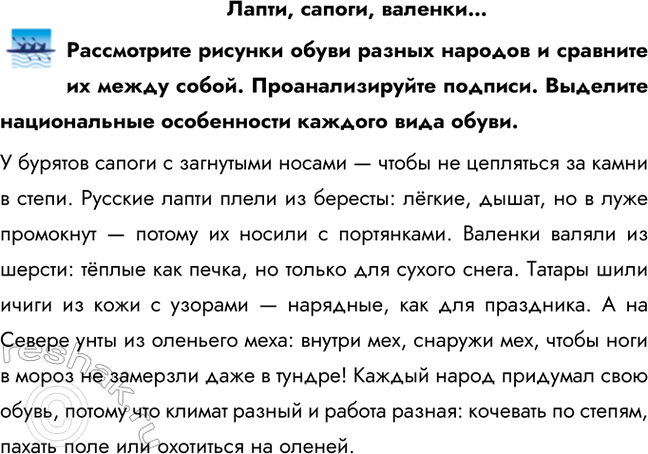 Лапти, сапоги, валенки...

Рассмотрите рисунки обуви разных народов и сравните их между собой. Проанализируйте подписи. Выделите национальные особенности каждого вида обуви.

У бурятов сапоги с загнутыми носами — чтобы не цепляться за камни в степи. Русские лапти плели из бересты: лёгкие, дышат, но в луже промокнут — потому их носили с портянками. Валенки валяли из шерсти: тёплые как печка, но только для сухого снега. Татары шили ичиги из кожи с узорами — нарядные, как для праздника. А на Севере унты из оленьего меха: внутри мех, снаружи мех, чтобы ноги в мороз не замерзли даже в тундре! Каждый народ придумал свою обувь, потому что климат разный и работа разная: кочевать по степям, пахать поле или охотиться на оленей.

reshak.ru